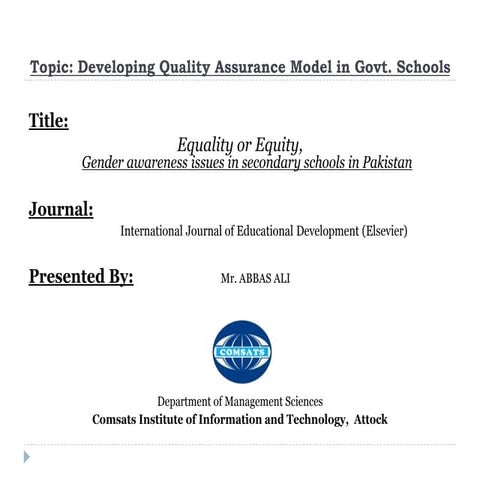 Topic: Developing Quality Assurance Model in Govt. Schools

Title:

Equality or Equity,
Gender awareness issues in secondary schools in Pakistan

Journal:

International Journal of Educational Development (Elsevier)

Presented By: Mr. ABBAS ALI

COMSATS

Department of Management Sciences
Comsats Institute of Information and Technology, Attock